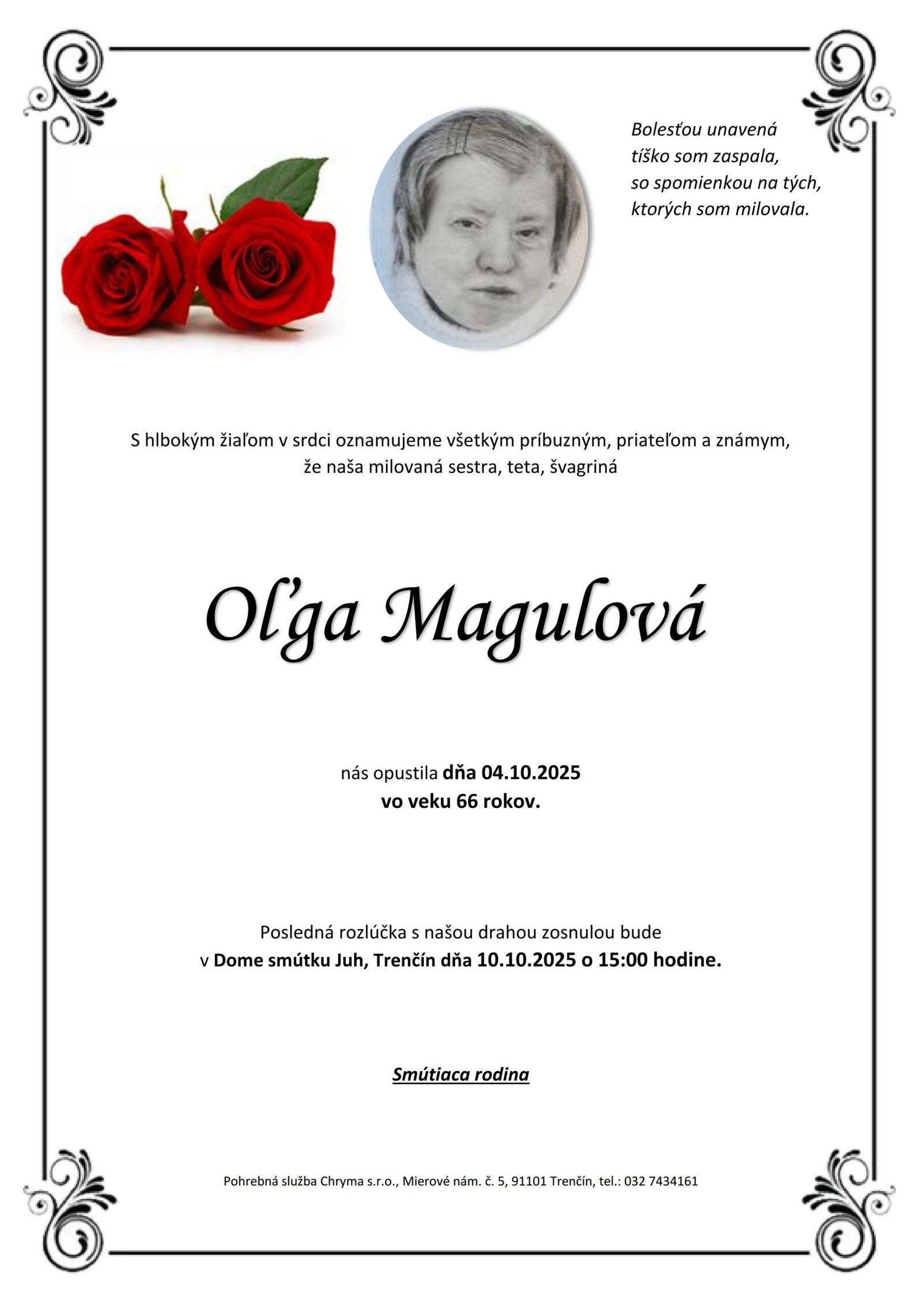 Bolesťou unavená
tíško som zaspala,
so spomienkou na tých,
ktorých som milovala.

S hlbokým žiaľom v srdci oznamujeme všetkým príbuzným, priateľom a známym, že naša milovaná sestra, teta, švagriná

Oľga Magulová

nás opustila dňa 04.10.2025
vo veku 66 rokov.

Posledná rozlúčka s našou drahou zosnulou bude
v Dome smútku Juh, Trenčín dňa 10.10.2025 o 15:00 hodine.

Smútiaca rodina

Pohrebná služba Chryma s.r.o., Mierové nám. č. 5, 91101 Trenčín, tel.: 032 7434161